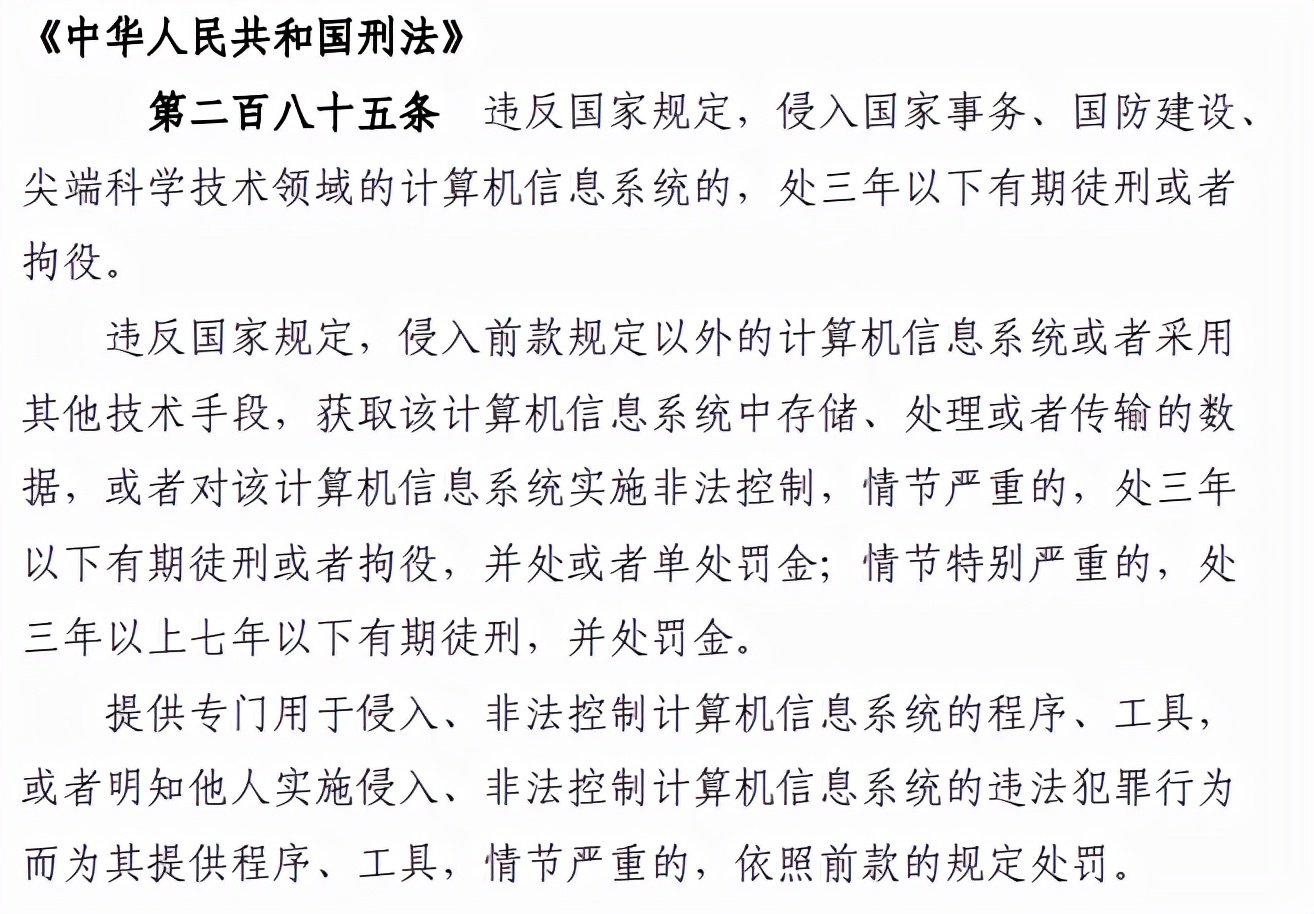 《中华人民共和国刑法》

第二百八十五条　违反国家规定，侵入国家事务、国防建设、尖端科学技术领域的计算机信息系统的，处三年以下有期徒刑或者拘役。

违反国家规定，侵入前款规定以外的计算机信息系统或者采用其他技术手段，获取该计算机信息系统中存储、处理或者传输的数据，或者对该计算机信息系统实施非法控制，情节严重的，处三年以下有期徒刑或者拘役，并处或者单处罚金；情节特别严重的，处三年以上七年以下有期徒刑，并处罚金。

提供专门用于侵入、非法控制计算机信息系统的程序、工具，或者明知他人实施侵入、非法控制计算机信息系统的违法犯罪行为而为其提供程序、工具，情节严重的，依照前款的规定处罚。